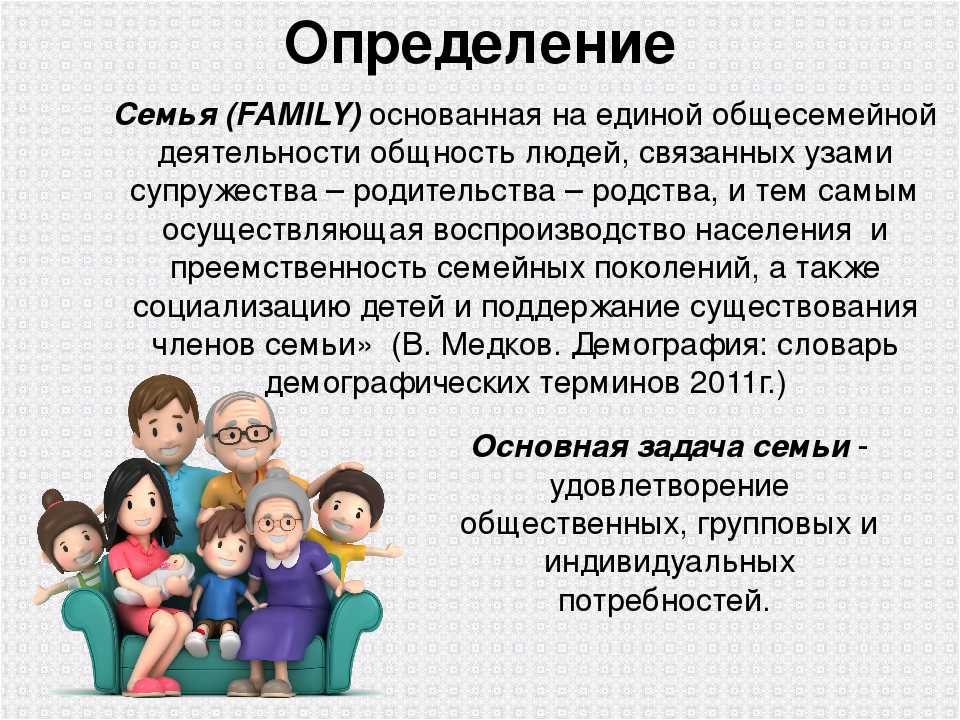 Определение

Семья (FAMILY) основанная на единой общесемейной деятельности общность людей, связанных узами супружества – родительства – родства, и тем самым осуществляющая воспроизводство населения и преемственность семейных поколений, а также социализацию детей и поддержание существования членов семьи» (В. Медков. Демография: словарь демографических терминов 2011г.)

Основная задача семьи - удовлетворение общественных, групповых и индивидуальных потребностей.